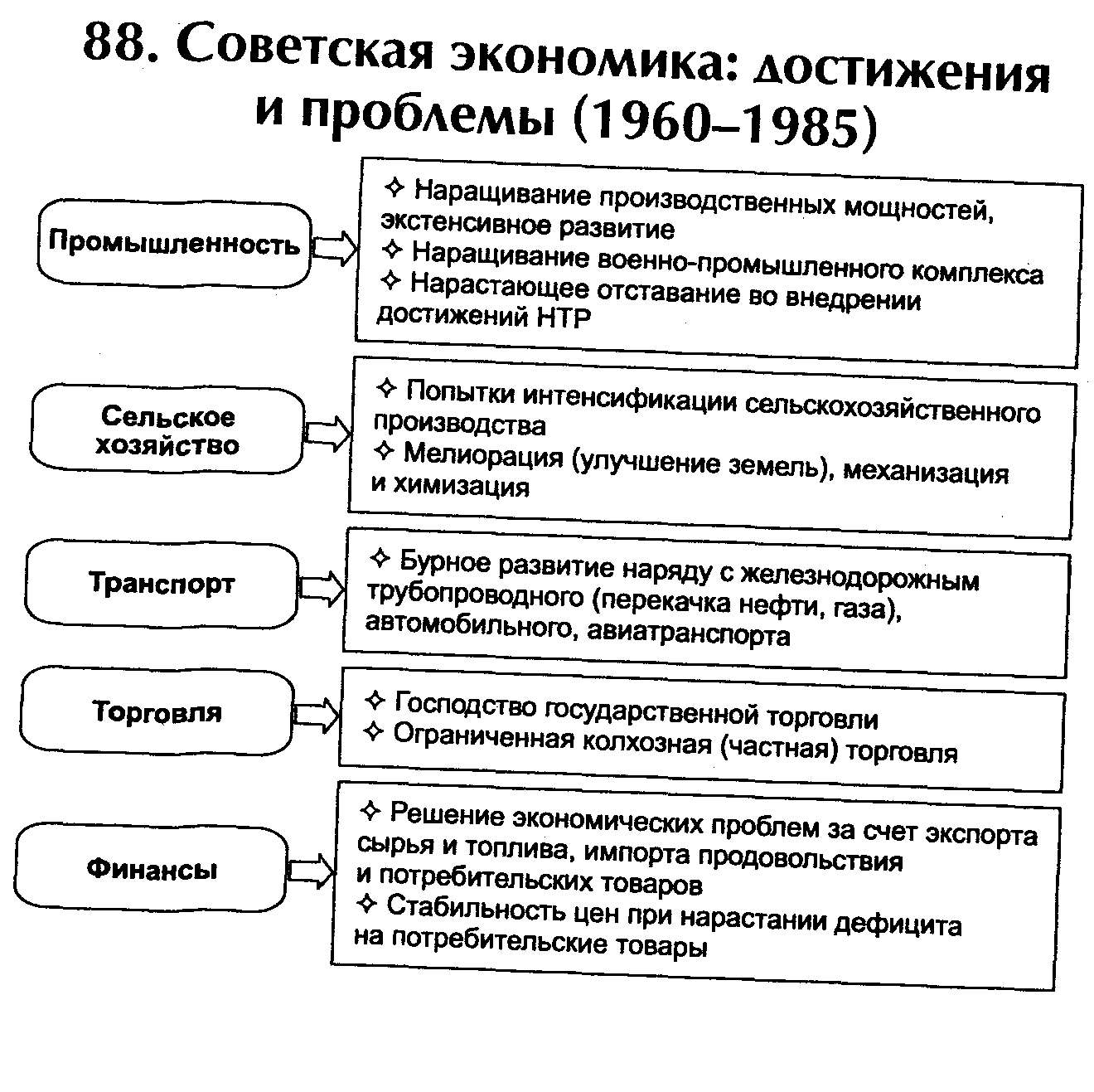 88. Советская экономика: достижения и проблемы (1960–1985)

Промышленность

✧ Наращивание производственных мощностей, экстенсивное развитие
✧ Наращивание военно-промышленного комплекса
✧ Нарастающее отставание во внедрении достижений НТР

Сельское хозяйство

✧ Попытки интенсификации сельскохозяйственного производства
✧ Мелиорация (улучшение земель), механизация и химизация

Транспорт

✧ Бурное развитие наряду с железнодорожным трубопроводного (перекачка нефти, газа), автомобильного, авиатранспорта

Торговля

✧ Господство государственной торговли
✧ Ограниченная колхозная (частная) торговля

Финансы

✧ Решение экономических проблем за счет экспорта сырья и топлива, импорта продовольствия и потребительских товаров
✧ Стабильность цен при нарастании дефицита на потребительские товары